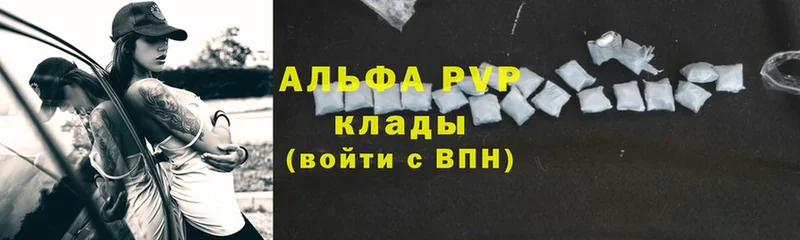 АЛЬФА PVP
клады
(войти с ВПН)